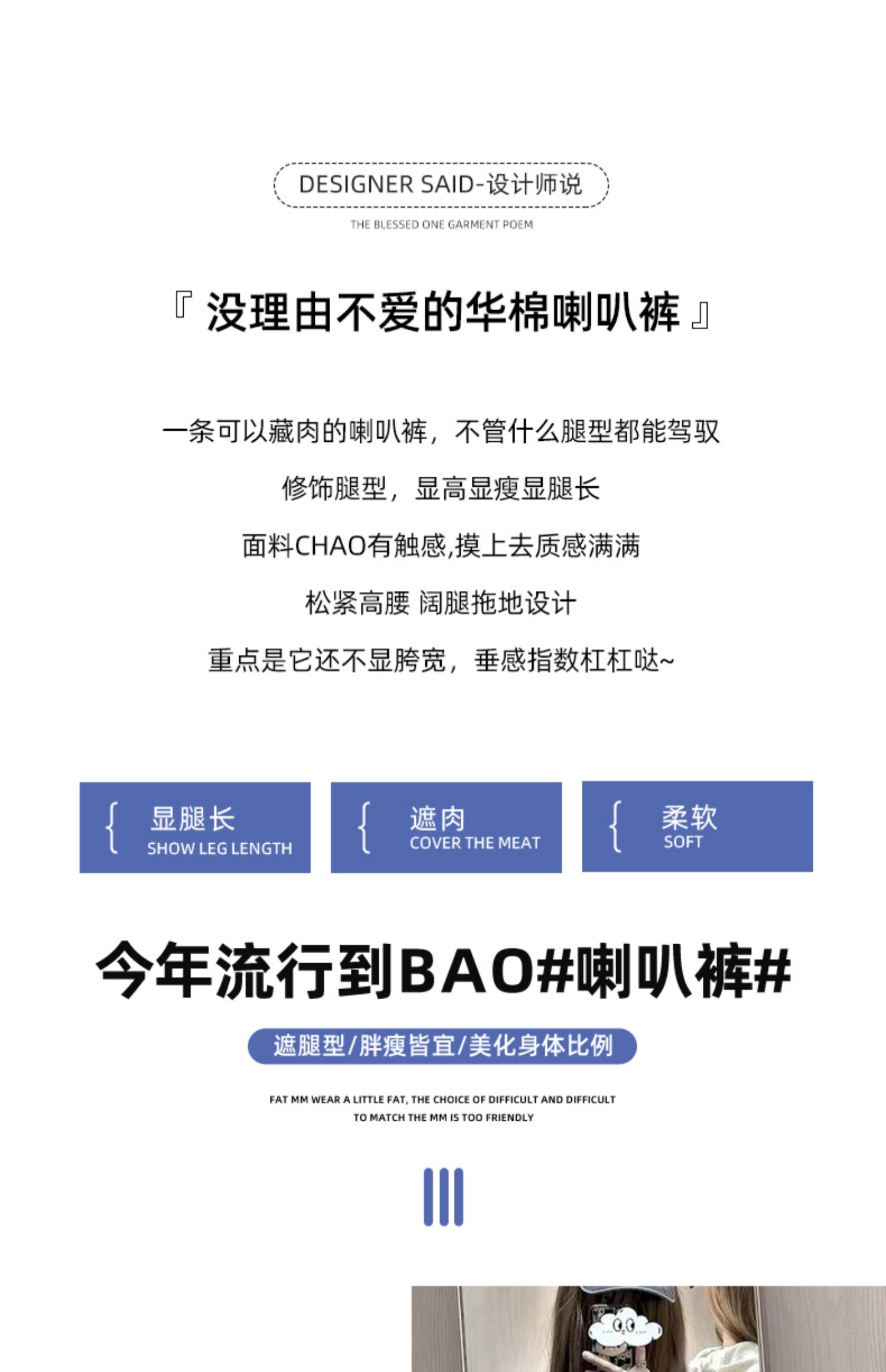 DESIGNER SAID-设计师说

THE BLESSED ONE GARMENT POEM

『没理由不爱的华棉喇叭裤』

一条可以藏肉的喇叭裤，不管什么腿型都能驾驭

修饰腿型，显高显瘦显腿长

面料CHAO有触感,摸上去质感满满

松紧高腰 阔腿拖地设计

重点是它还不显胯宽，垂感指数杠杠哒~

{ 显腿长
SHOW LEG LENGTH

{ 遮肉
COVER THE MEAT

{ 柔软
SOFT

今年流行到BAO#喇叭裤#

遮腿型/胖瘦皆宜/美化身体比例

FAT MM WEAR A LITTLE FAT, THE CHOICE OF DIFFICULT AND DIFFICULT TO MATCH THE MM IS TOO FRIENDLY